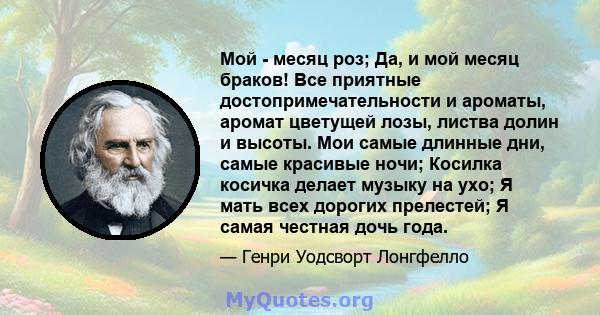 Мой - месяц роз; Да, и мой месяц браков! Все приятные достопримечательности и ароматы, аромат цветущей лозы, листва долин и высоты. Мои самые длинные дни, самые красивые ночи; Косилка косичка делает музыку на ухо; Я мать всех дорогих прелестей; Я самая честная дочь года.

— Генри Уодсворт Лонгфелло

MyQuotes.org